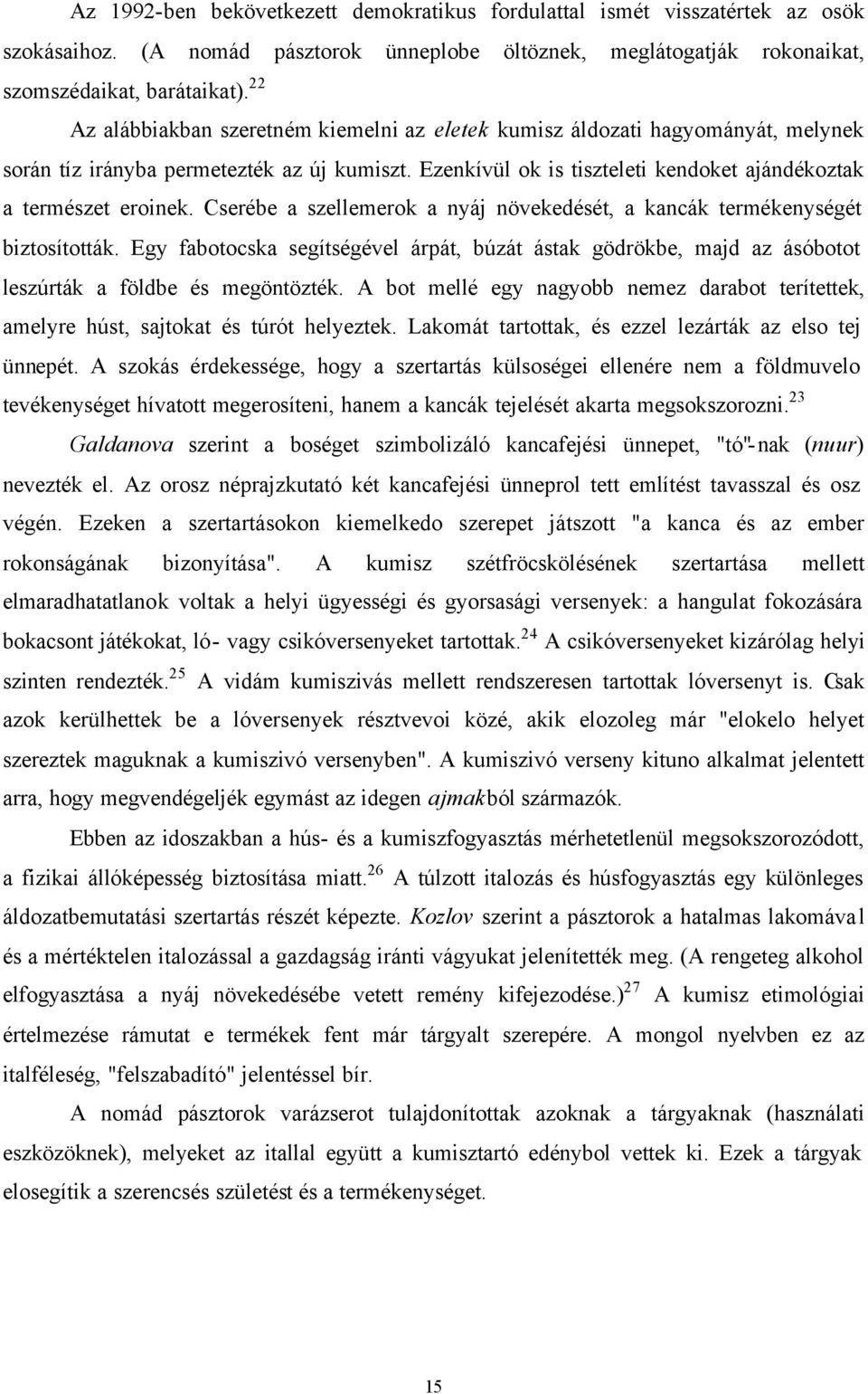 Az 1992-ben bekövetkezett demokratikus fordulattal ismét visszatértek az osök szokásaihoz. (A nomád pásztorok ünneplobe öltöznek, meglátogatják rokonaikat, szomszédaikat, barátaikat).$^{22}$

Az alábbiakban szeretném kiemelni az eletek kumisz áldozati hagyományát, melynek során tíz irányba permetezték az új kumiszt. Ezenkívül ok is tiszteleti kendoket ajándékoztak a természet eroinek. Cserébe a szellemerok a nyáj növekedését, a kancák termékenységét biztosították. Egy fabotocska segítségével árpát, búzát ástak gödrökbe, majd az ásóbotot leszúrták a földbe és megöntözték. A bot mellé egy nagyobb nemez darabot terítettek, amelyre húst, sajtokat és túrót helyeztek. Lakomát tartottak, és ezzel lezárták az elso tej ünnepét. A szokás érdekessége, hogy a szertartás külsoségei ellenére nem a földmuvelo tevékenységet hívatott megerosíteni, hanem a kancák tejelését akarta megsokszorozni.$^{23}$

Galdanova szerint a boséget szimbolizáló kancafejési ünnepet, "tó"-nak (nuur) nevezték el. Az orosz néprajzkutató két kancafejési ünneprol tett említést tavasszal és osz végén. Ezeken a szertartásokon kiemelkedo szerepet játszott "a kanca és az ember rokonságának bizonyítása". A kumisz szétfröcskölésének szertartása mellett elmaradhatatlanok voltak a helyi ügyességi és gyorsasági versenyek: a hangulat fokozására bokacsont játékokat, ló- vagy csikóversenyeket tartottak.$^{24}$ A csikóversenyeket kizárólag helyi szinten rendezték.$^{25}$ A vidám kumiszivás mellett rendszeresen tartottak lóversenyt is. Csak azok kerülhettek be a lóversenyek résztvevoi közé, akik elozoleg már "elokelo helyet szereztek maguknak a kumiszivó versenyben". A kumiszivó verseny kituno alkalmat jelentett arra, hogy megvendégeljék egymást az idegen ajmakból származók.

Ebben az idoszakban a hús- és a kumiszfogyasztás mérhetetlenül megsokszorozódott, a fizikai állóképesség biztosítása miatt.$^{26}$ A túlzott italozás és húsfogyasztás egy különleges áldozatbemutatási szertartás részét képezte. Kozlov szerint a pásztorok a hatalmas lakomával és a mértéktelen italozással a gazdagság iránti vágyukat jelenítették meg. (A rengeteg alkohol elfogyasztása a nyáj növekedésébe vetett remény kifejezodése.)$^{27}$ A kumisz etimológiai értelmezése rámutat e termékek fent már tárgyalt szerepére. A mongol nyelvben ez az italféleség, "felszabadító" jelentéssel bír.

A nomád pásztorok varázserot tulajdonítottak azoknak a tárgyaknak (használati eszközöknek), melyeket az itallal együtt a kumisztartó edénybol vettek ki. Ezek a tárgyak elosegítik a szerencsés születést és a termékenységet.

15